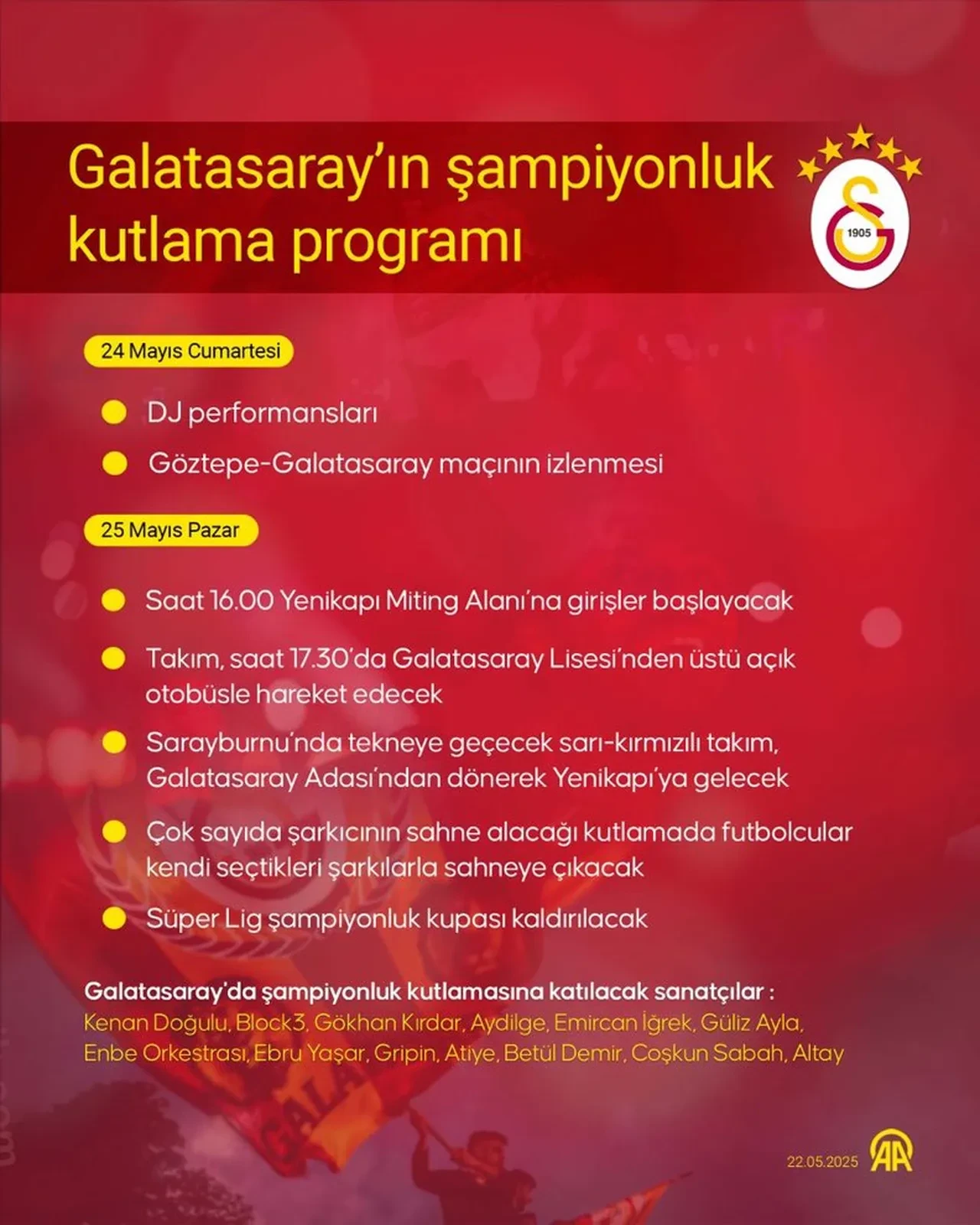 Galatasaray'ın şampiyonluk kutlama programı

1905

24 Mayıs Cumartesi

DJ performansları

Göztepe-Galatasaray maçının izlenmesi

25 Mayıs Pazar

Saat 16.00 Yenikapı Miting Alanı'na girişler başlayacak

Takım, saat 17.30'da Galatasaray Lisesi'nden üstü açık otobüsle hareket edecek

Sarayburnu'nda tekneye geçecek sarı-kırmızılı takım, Galatasaray Adası'ndan dönerek Yenikapı'ya gelecek

Çok sayıda şarkıcının sahne alacağı kutlamada futbolcular kendi seçtikleri şarkılarla sahneye çıkacak

Süper Lig şampiyonluk kupası kaldırılacak

Galatasaray'da şampiyonluk kutlamasına katılacak sanatçılar :
Kenan Doğulu, Block3, Gökhan Kırdar, Aydilge, Emircan İğrek, Güliz Ayla, Enbe Orkestrası, Ebru Yaşar, Gripin, Atiye, Betül Demir, Coşkun Sabah, Altay

22.05.2025

AA